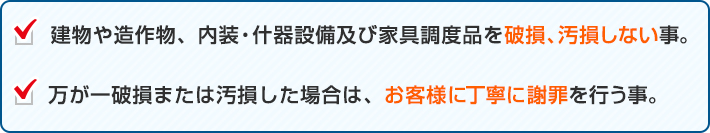 建物や造作物、内装・什器設備及び家具調度品を破損、汚損しない事。

万が一破損または汚損した場合は、お客様に丁寧に謝罪を行う事。